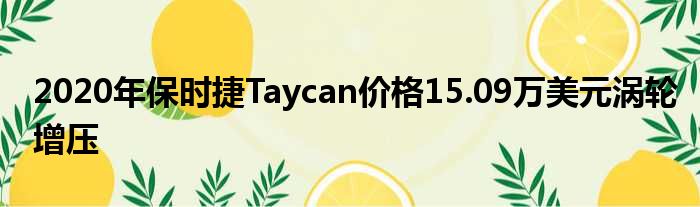 2020年保时捷Taycan价格15.09万美元涡轮增压